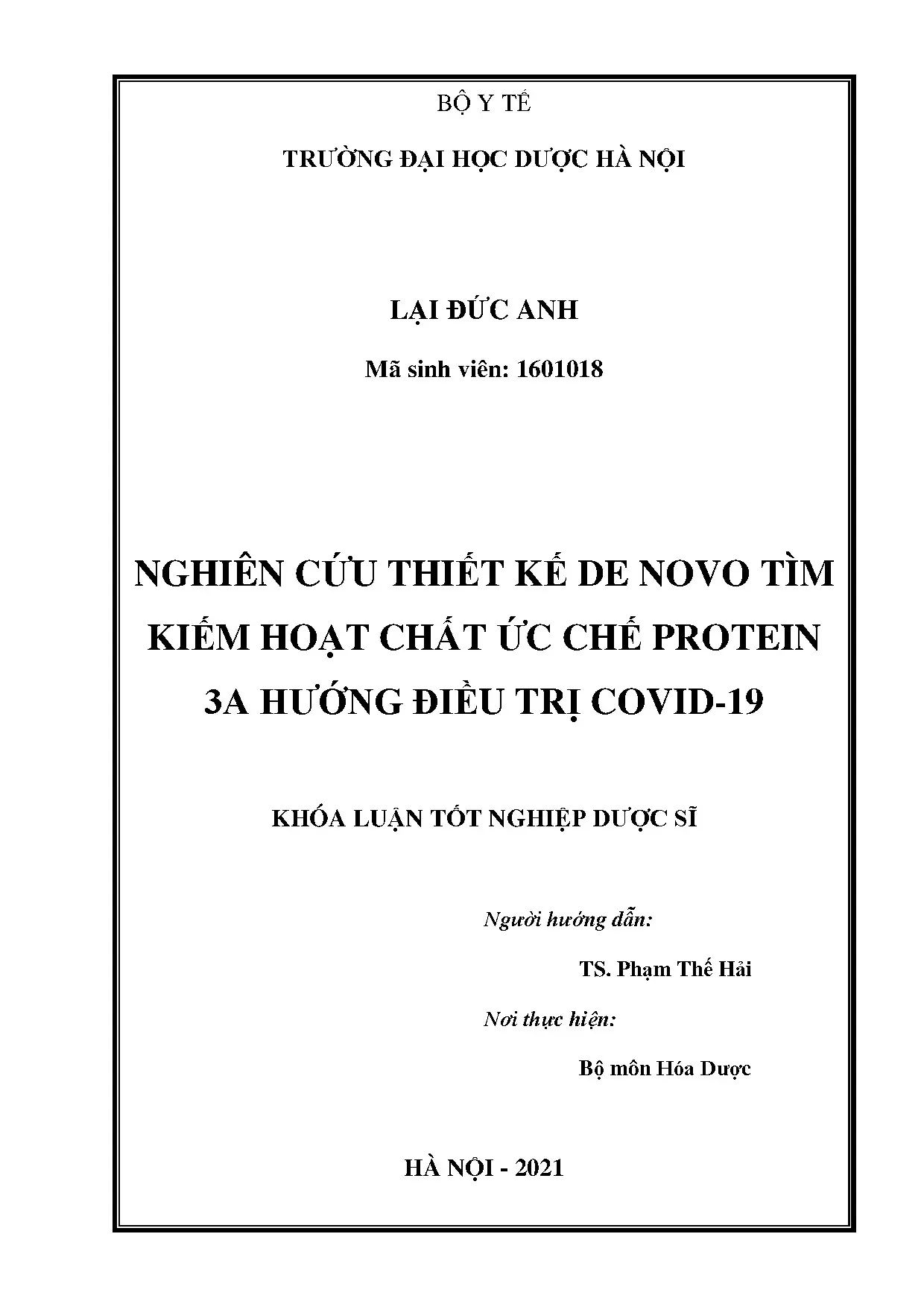 BỘ Y TẾ

TRƯỜNG ĐẠI HỌC DƯỢC HÀ NỘI

LẠI ĐỨC ANH

Mã sinh viên: 1601018

NGHIÊN CỨU THIẾT KẾ DE NOVO TÌM KIẾM HOẠT CHẤT ỨC CHẾ PROTEIN 3A HƯỚNG ĐIỀU TRỊ COVID-19

KHÓA LUẬN TỐT NGHIỆP DƯỢC SĨ

Người hướng dẫn:

TS. Phạm Thế Hải

Nơi thực hiện:

Bộ môn Hóa Dược

HÀ NỘI - 2021